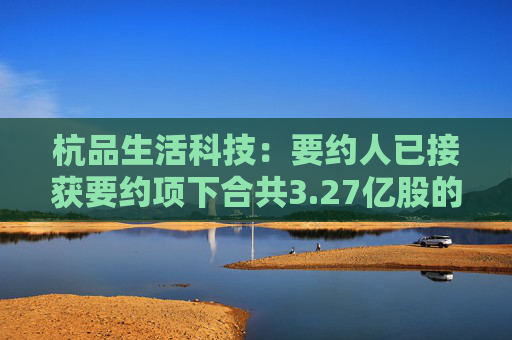 杭品生活科技：要约人已接获要约项下合共3.27亿股的